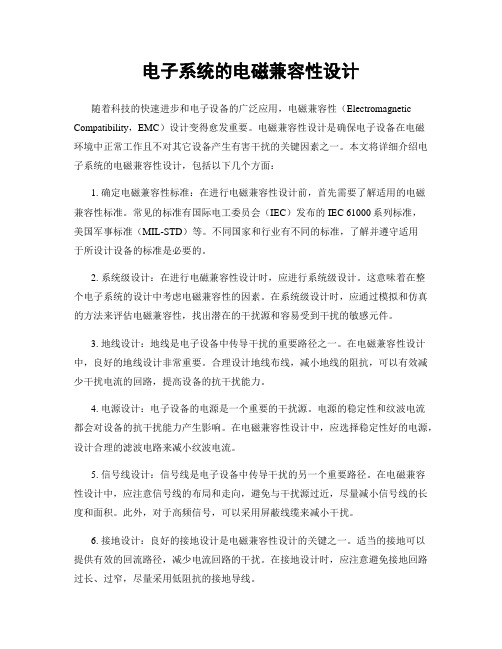 电子系统的电磁兼容性设计

随着科技的快速进步和电子设备的广泛应用，电磁兼容性（Electromagnetic Compatibility，EMC）设计变得愈发重要。电磁兼容性设计是确保电子设备在电磁环境中正常工作且不对其它设备产生有害干扰的关键因素之一。本文将详细介绍电子系统的电磁兼容性设计，包括以下几个方面：

1. 确定电磁兼容性标准：在进行电磁兼容性设计前，首先需要了解适用的电磁兼容性标准。常见的标准有国际电工委员会（IEC）发布的 IEC 61000 系列标准，美国军事标准（MIL-STD）等。不同国家和行业有不同的标准，了解并遵守适用于所设计设备的标准是必要的。

2. 系统级设计：在进行电磁兼容性设计时，应进行系统级设计。这意味着在整个电子系统的设计中考虑电磁兼容性的因素。在系统级设计时，应通过模拟和仿真的方法来评估电磁兼容性，找出潜在的干扰源和容易受到干扰的敏感元件。

3. 地线设计：地线是电子设备中传导干扰的重要路径之一。在电磁兼容性设计中，良好的地线设计非常重要。合理设计地线布线，减小地线的阻抗，可以有效减少干扰电流的回路，提高设备的抗干扰能力。

4. 电源设计：电子设备的电源是一个重要的干扰源。电源的稳定性和纹波电流都会对设备的抗干扰能力产生影响。在电磁兼容性设计中，应选择稳定性好的电源，设计合理的滤波电路来减小纹波电流。

5. 信号线设计：信号线是电子设备中传导干扰的另一个重要路径。在电磁兼容性设计中，应注意信号线的布局和走向，避免与干扰源过近，尽量减小信号线的长度和面积。此外，对于高频信号，可以采用屏蔽线缆来减小干扰。

6. 接地设计：良好的接地设计是电磁兼容性设计的关键之一。适当的接地可以提供有效的回流路径，减少电流回路的干扰。在接地设计时，应注意避免接地回路过长、过窄，尽量采用低阻抗的接地导线。